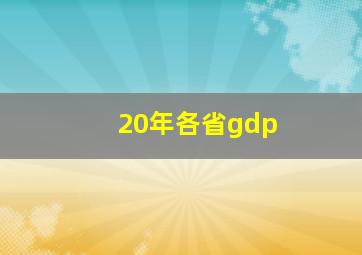 20年各省gdp